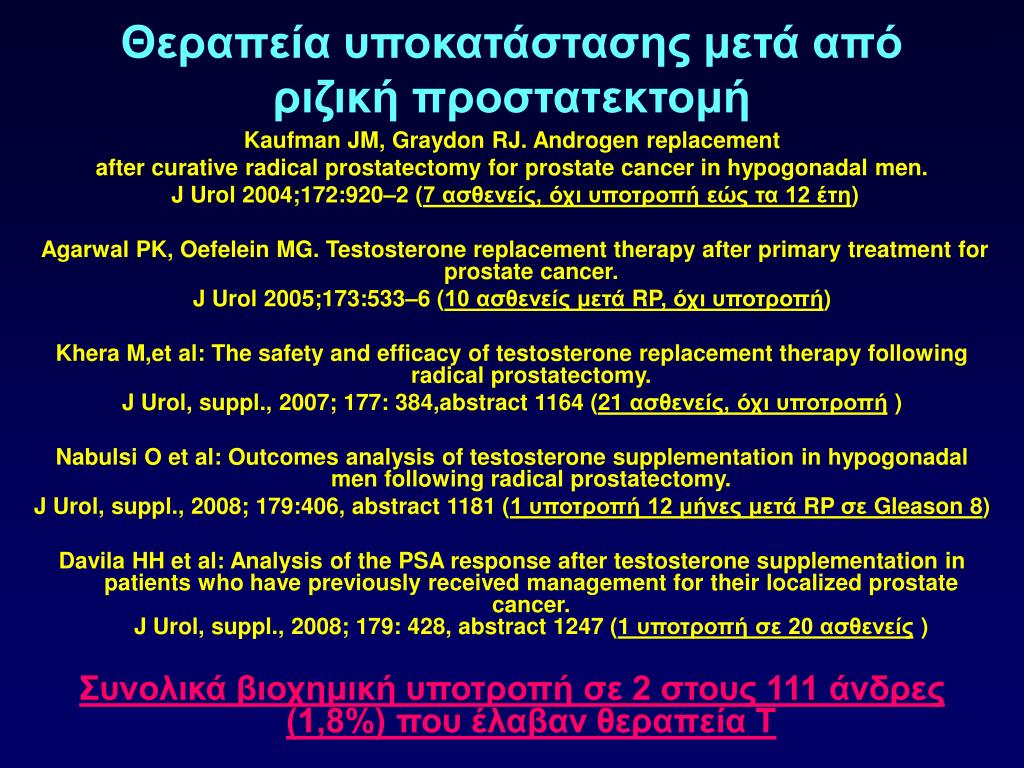 Θεραπεία υποκατάστασης μετά από ριζική προστατεκτομή

Kaufman JM, Graydon RJ. Androgen replacement after curative radical prostatectomy for prostate cancer in hypogonadal men. J Urol 2004;172:920–2 (7 ασθενείς, όχι υποτροπή εώς τα 12 έτη)

Agarwal PK, Oefelein MG. Testosterone replacement therapy after primary treatment for prostate cancer. J Urol 2005;173:533–6 (10 ασθενείς μετά RP, όχι υποτροπή)

Khera M,et al: The safety and efficacy of testosterone replacement therapy following radical prostatectomy. J Urol, suppl., 2007; 177: 384,abstract 1164 (21 ασθενείς, όχι υποτροπή )

Nabulsi O et al: Outcomes analysis of testosterone supplementation in hypogonadal men following radical prostatectomy. J Urol, suppl., 2008; 179:406, abstract 1181 (1 υποτροπή 12 μήνες μετά RP σε Gleason 8)

Davila HH et al: Analysis of the PSA response after testosterone supplementation in patients who have previously received management for their localized prostate cancer. J Urol, suppl., 2008; 179: 428, abstract 1247 (1 υποτροπή σε 20 ασθενείς )

Συνολικά βιοχημική υποτροπή σε 2 στους 111 άνδρες (1,8%) που έλαβαν θεραπεία Τ